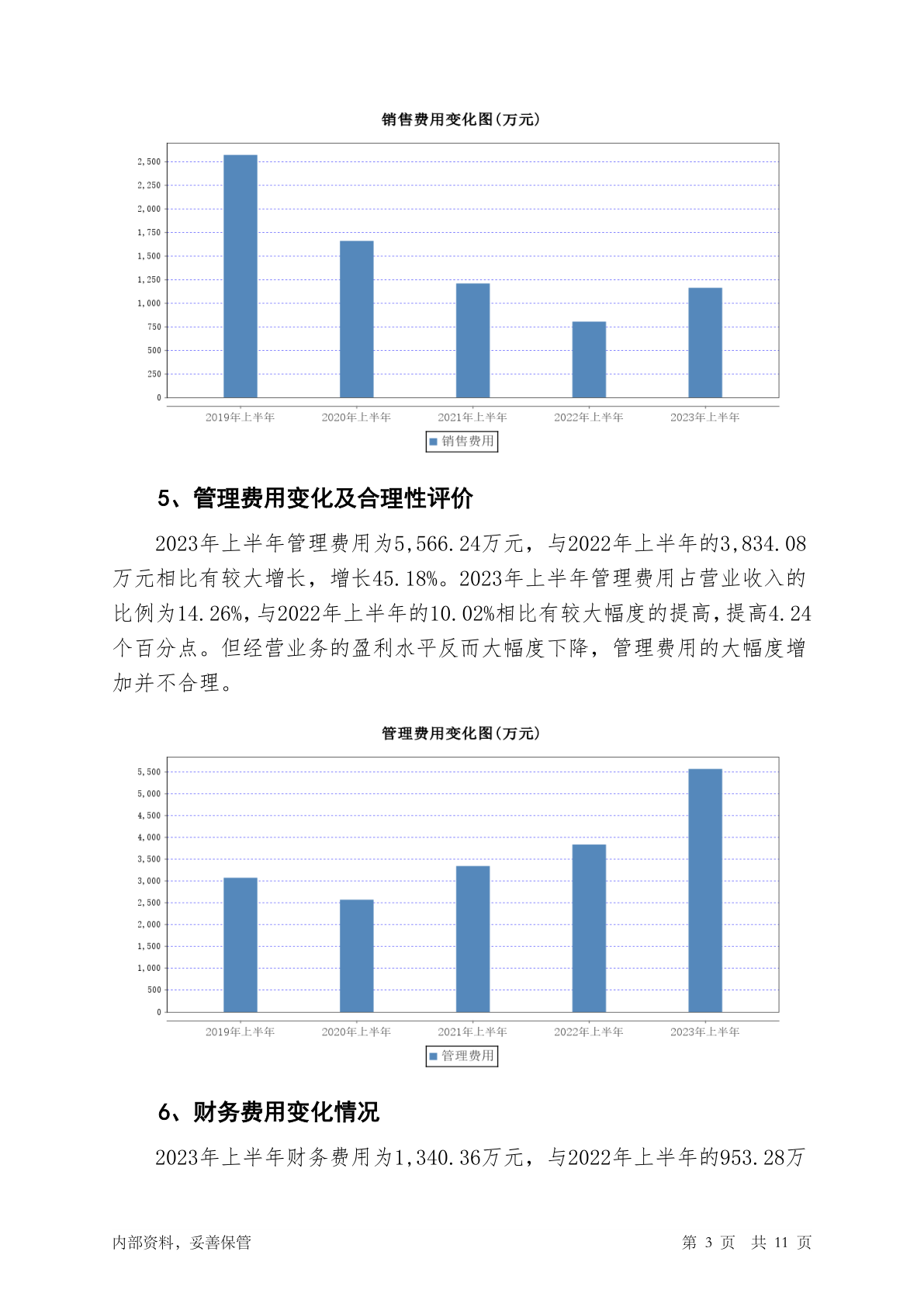 销售费用变化图(万元)

2,500
2,250
2,000
1,750
1,500
1,250
1,000
750
500
250
0

2019年上半年 2020年上半年 2021年上半年 2022年上半年 2023年上半年

销售费用

5、管理费用变化及合理性评价

2023年上半年管理费用为5,566.24万元，与2022年上半年的3,834.08万元相比有较大增长，增长45.18%。2023年上半年管理费用占营业收入的比例为14.26%，与2022年上半年的10.02%相比有较大幅度的提高，提高4.24个百分点。但经营业务的盈利水平反而大幅度下降，管理费用的大幅度增加并不合理。

管理费用变化图(万元)

5,500
5,000
4,500
4,000
3,500
3,000
2,500
2,000
1,500
1,000
500
0

2019年上半年 2020年上半年 2021年上半年 2022年上半年 2023年上半年

管理费用

6、财务费用变化情况

2023年上半年财务费用为1,340.36万元，与2022年上半年的953.28万

内部资料，妥善保管

第 3 页 共 11 页